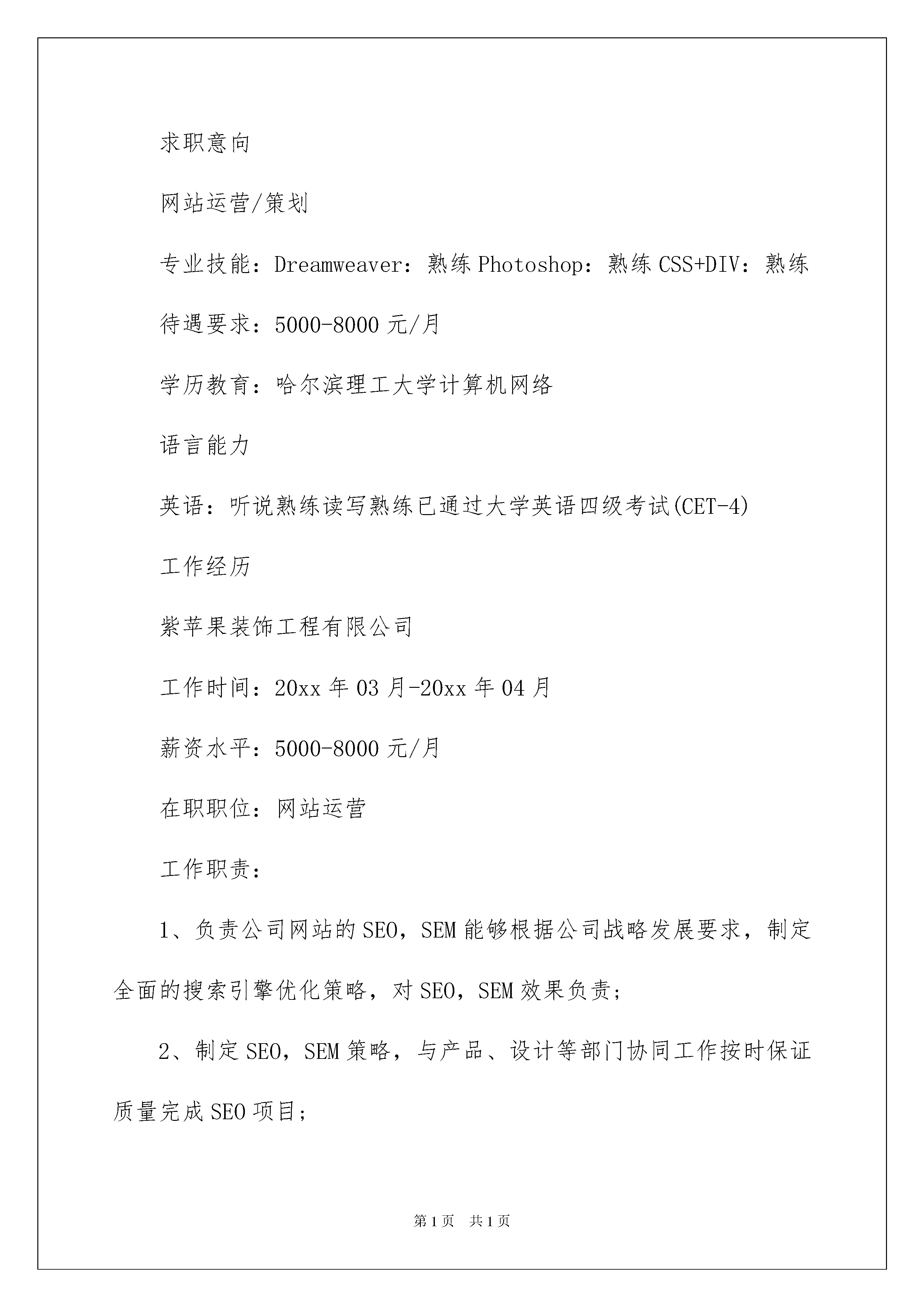 求职意向

网站运营/策划

专业技能：Dreamweaver：熟练 Photoshop：熟练 CSS+DIV：熟练

待遇要求：5000-8000 元/月

学历教育：哈尔滨理工大学计算机网络

语言能力

英语：听说熟练读写熟练已通过大学英语四级考试(CET-4)

工作经历

紫苹果装饰工程有限公司

工作时间：20xx 年 03 月-20xx 年 04 月

薪资水平：5000-8000 元/月

在职职位：网站运营

工作职责：

1、负责公司网站的 SEO，SEM 能够根据公司战略发展要求，制定全面的搜索引擎优化策略，对 SEO，SEM 效果负责；

2、制定 SEO，SEM 策略，与产品、设计等部门协同工作按时保证质量完成 SEO 项目；

第 1 页 共 1 页